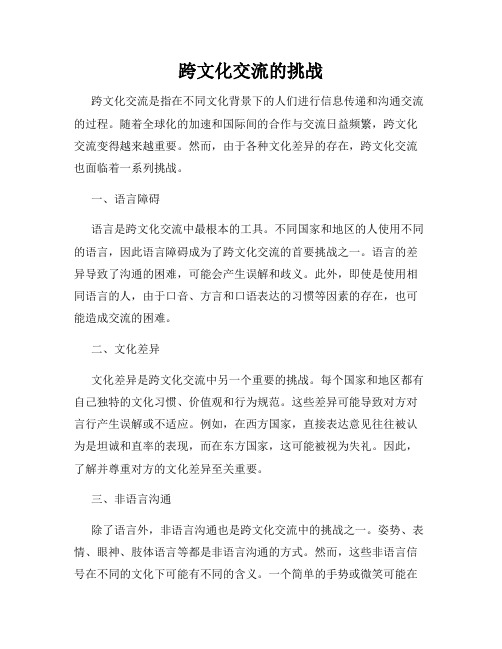 跨文化交流的挑战

跨文化交流是指在不同文化背景下的人们进行信息传递和沟通交流的过程。随着全球化的加速和国际间的合作与交流日益频繁，跨文化交流变得越来越重要。然而，由于各种文化差异的存在，跨文化交流也面临着一系列挑战。

一、语言障碍

语言是跨文化交流中最根本的工具。不同国家和地区的人使用不同的语言，因此语言障碍成为了跨文化交流的首要挑战之一。语言的差异导致了沟通的困难，可能会产生误解和歧义。此外，即使是使用相同语言的人，由于口音、方言和口语表达的习惯等因素的存在，也可能造成交流的困难。

二、文化差异

文化差异是跨文化交流中另一个重要的挑战。每个国家和地区都有自己独特的文化习惯、价值观和行为规范。这些差异可能导致对方对言行产生误解或不适应。例如，在西方国家，直接表达意见往往被认为是坦诚和直率的表现，而在东方国家，这可能被视为失礼。因此，了解并尊重对方的文化差异至关重要。

三、非语言沟通

除了语言外，非语言沟通也是跨文化交流中的挑战之一。姿势、表情、眼神、肢体语言等都是非语言沟通的方式。然而，这些非语言信号在不同的文化下可能有不同的含义。一个简单的手势或微笑可能在